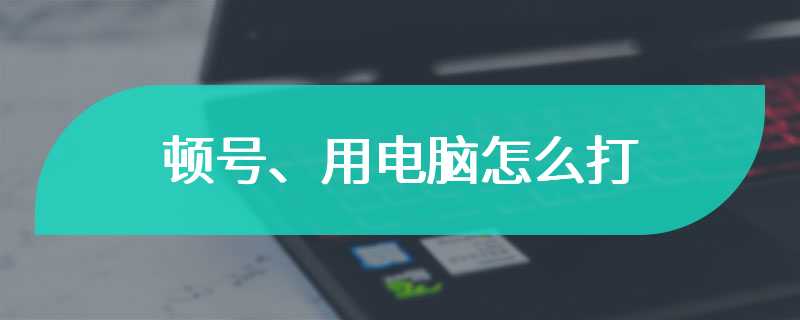 顿号、用电脑怎么打